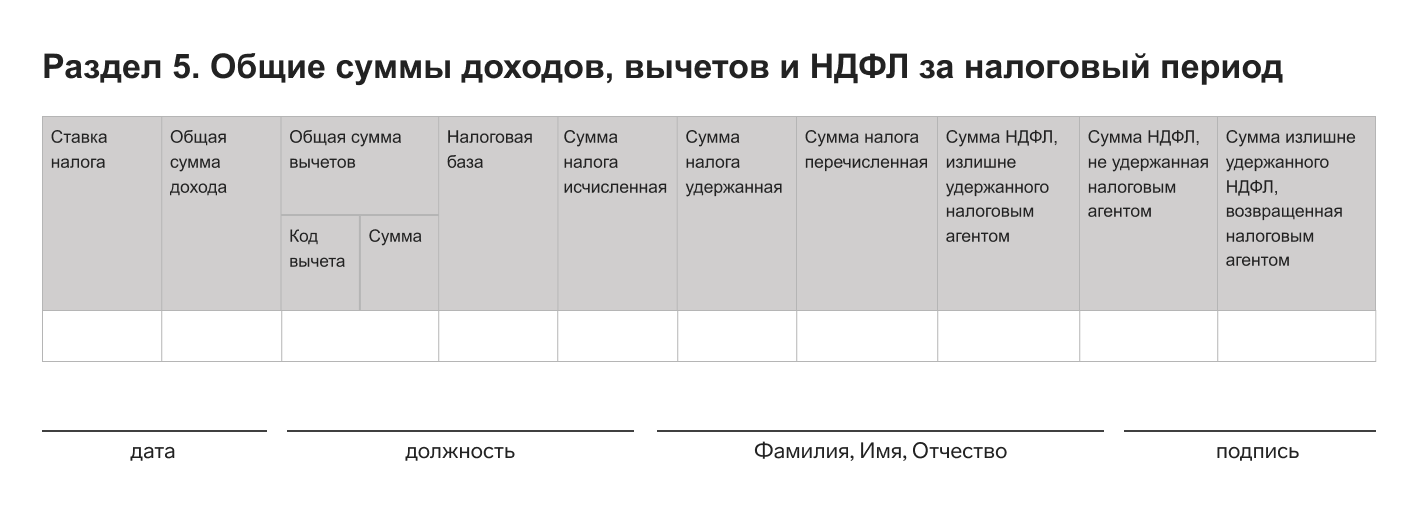 Раздел 5. Общие суммы доходов, вычетов и НДФЛ за налоговый период

| Ставка налога | Общая сумма дохода | Общая сумма вычетов: Код вычета | Общая сумма вычетов: Сумма | Налоговая база | Сумма налога исчисленная | Сумма налога удержанная | Сумма налога перечисленная | Сумма НДФЛ, излишне удержанного налоговым агентом | Сумма НДФЛ, не удержанная налоговым агентом | Сумма излишне удержанного НДФЛ, возвращенная налоговым агентом |
|---|---|---|---|---|---|---|---|---|---|---|
| | | | | | | | | | | |

дата

должность

Фамилия, Имя, Отчество

подпись